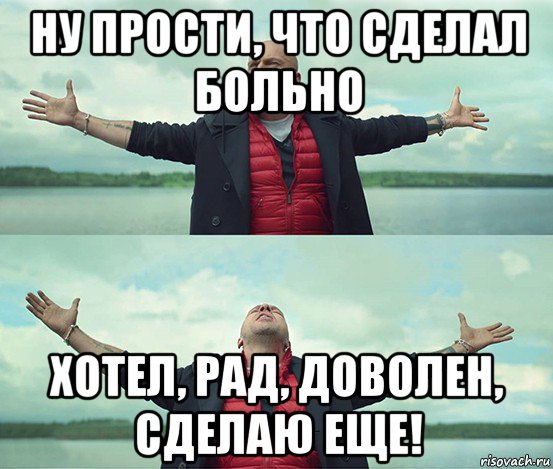 НУ ПРОСТИ, ЧТО СДЕЛАЛ БОЛЬНО

ХОТЕЛ, РАД, ДОВОЛЕН, СДЕЛАЮ ЕЩЕ!

risovach.ru